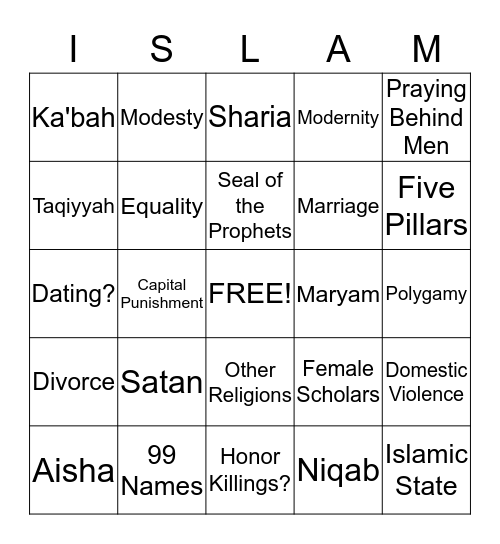 | I | S | L | A | M |
|---|---|---|---|---|
| Ka'bah | Modesty | Sharia | Modernity | Praying Behind Men |
| Taqiyyah | Equality | Seal of the Prophets | Marriage | Five Pillars |
| Dating? | Capital Punishment | FREE! | Maryam | Polygamy |
| Divorce | Satan | Other Religions | Female Scholars | Domestic Violence |
| Aisha | 99 Names | Honor Killings? | Niqab | Islamic State |